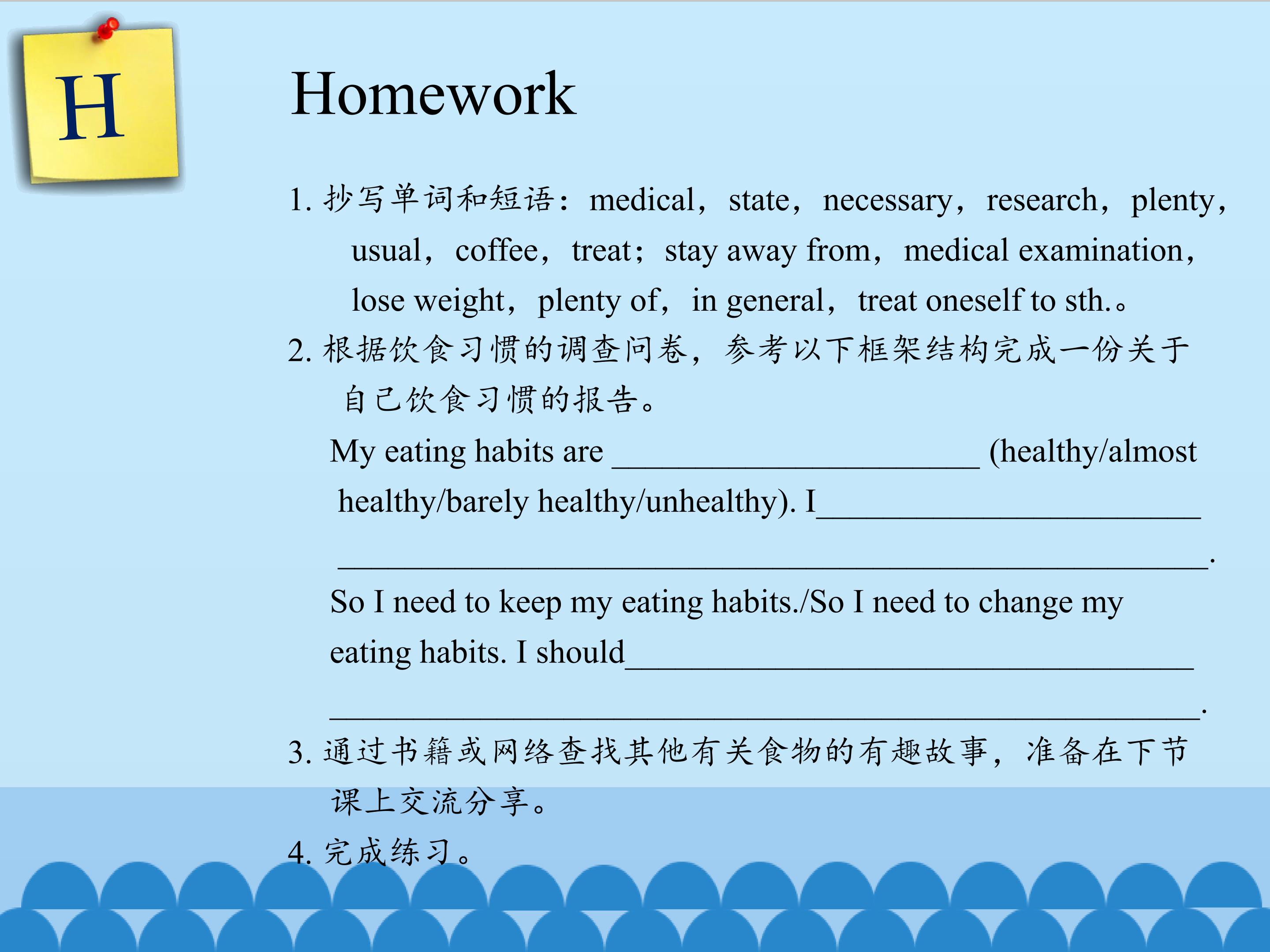 H

Homework

1.抄写单词和短语：medical，state，necessary，research，plenty，usual，coffee，treat；stay away from，medical examination，lose weight，plenty of，in general，treat oneself to sth.。

2.根据饮食习惯的调查问卷，参考以下框架结构完成一份关于自己饮食习惯的报告。

My eating habits are ____ (healthy/almost healthy/barely healthy/unhealthy). I____ ____. So I need to keep my eating habits./So I need to change my eating habits. I should____ ____.

3.通过书籍或网络查找其他有关食物的有趣故事，准备在下节课上交流分享。

4.完成练习。